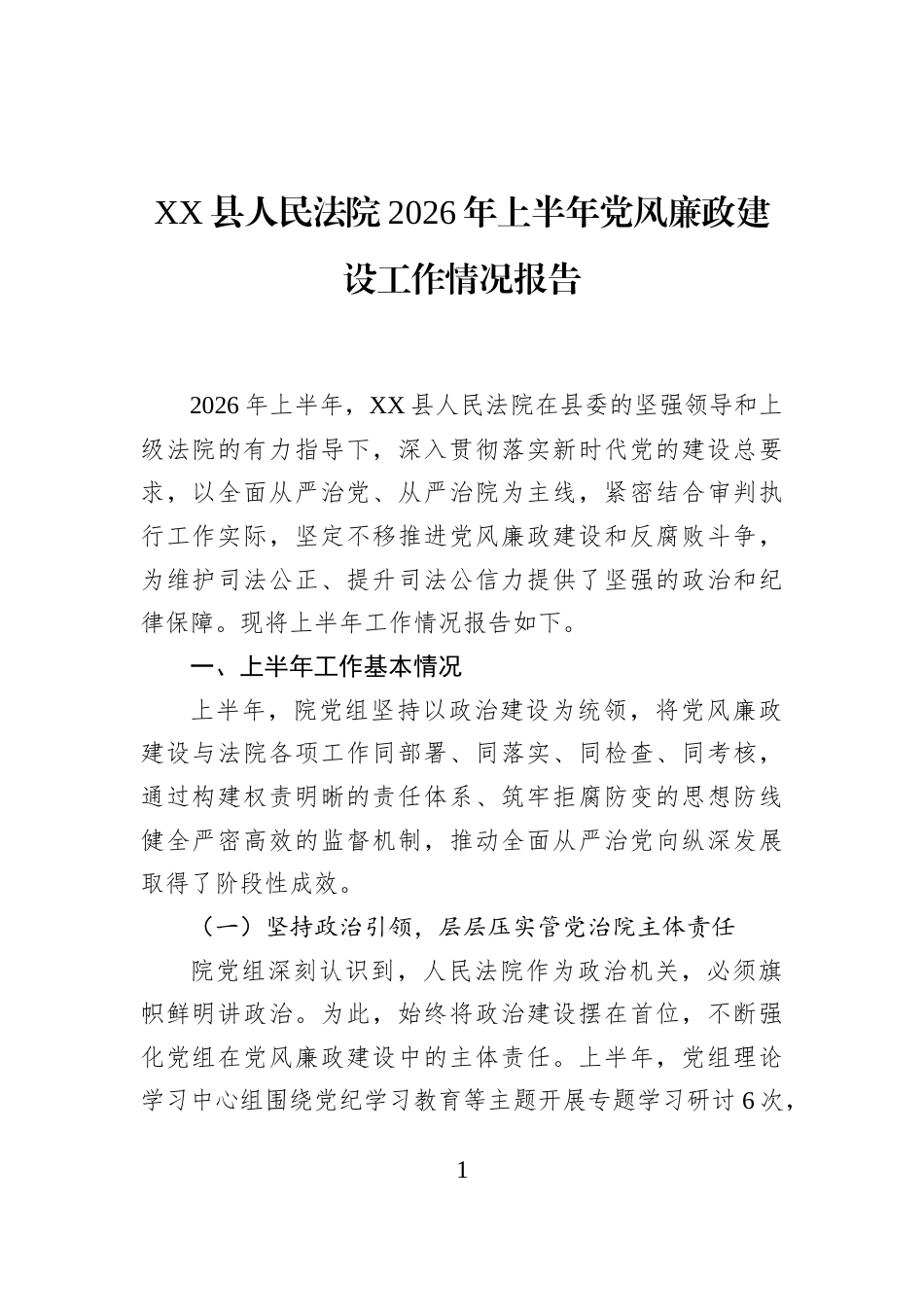 XX县人民法院2026年上半年党风廉政建设工作情况报告

2026年上半年，XX县人民法院在县委的坚强领导和上级法院的有力指导下，深入贯彻落实新时代党的建设总要求，以全面从严治党、从严治院为主线，紧密结合审判执行工作实际，坚定不移推进党风廉政建设和反腐败斗争，为维护司法公正、提升司法公信力提供了坚强的政治和纪律保障。现将上半年工作情况报告如下。

一、上半年工作基本情况

上半年，院党组坚持以政治建设为统领，将党风廉政建设与法院各项工作同部署、同落实、同检查、同考核，通过构建权责明晰的责任体系、筑牢拒腐防变的思想防线健全严密高效的监督机制，推动全面从严治党向纵深发展取得了阶段性成效。

（一）坚持政治引领，层层压实管党治院主体责任

院党组深刻认识到，人民法院作为政治机关，必须旗帜鲜明讲政治。为此，始终将政治建设摆在首位，不断强化党组在党风廉政建设中的主体责任。上半年，党组理论学习中心组围绕党纪学习教育等主题开展专题学习研讨6次，

1